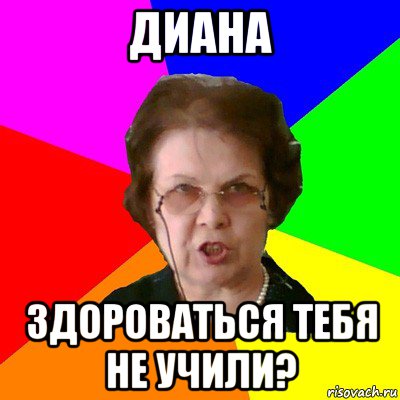 ДИАНА

ЗДОРОВАТЬСЯ ТЕБЯ НЕ УЧИЛИ?

risovach.ru